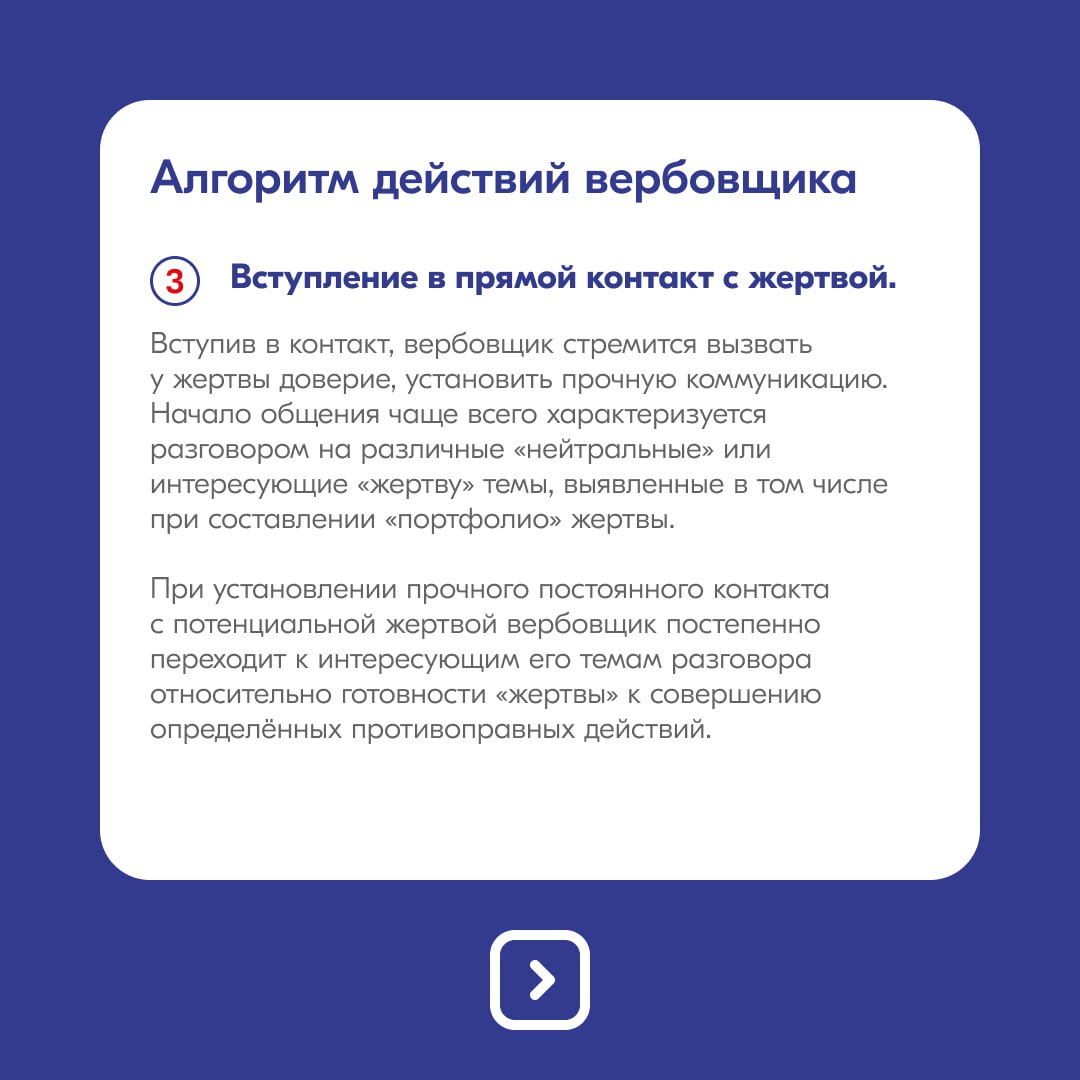 Алгоритм действий вербовщика

3 Вступление в прямой контакт с жертвой.

Вступив в контакт, вербовщик стремится вызвать у жертвы доверие, установить прочную коммуникацию. Начало общения чаще всего характеризуется разговором на различные «нейтральные» или интересующие «жертву» темы, выявленные в том числе при составлении «портфолио» жертвы.

При установлении прочного постоянного контакта с потенциальной жертвой вербовщик постепенно переходит к интересующим его темам разговора относительно готовности «жертвы» к совершению определённых противоправных действий.